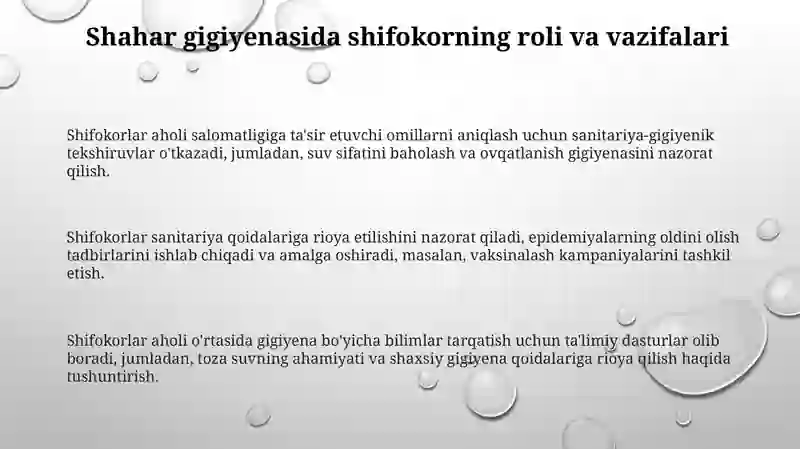 Shahar gigiyenasida shifokorning roli va vazifalari

Shifokorlar aholi salomatligiga ta'sir etuvchi omillarni aniqlash uchun sanitariya-gigiyenik tekshiruvlar o'tkazadi, jumladan, suv sifatini baholash va ovqatlanish gigiyenasini nazorat qilish.

Shifokorlar sanitariya qoidalariga rioya etilishini nazorat qiladi, epidemiyalarning oldini olish tadbirlarini ishlab chiqadi va amalga oshiradi, masalan, vaksinalash kampaniyalarini tashkil etish.

Shifokorlar aholi o'rtasida gigiyena bo'yicha bilimlar tarqatish uchun ta'limiy dasturlar olib boradi, jumladan, toza suvning ahamiyati va shaxsiy gigiyena qoidalariga rioya qilish haqida tushuntirish.